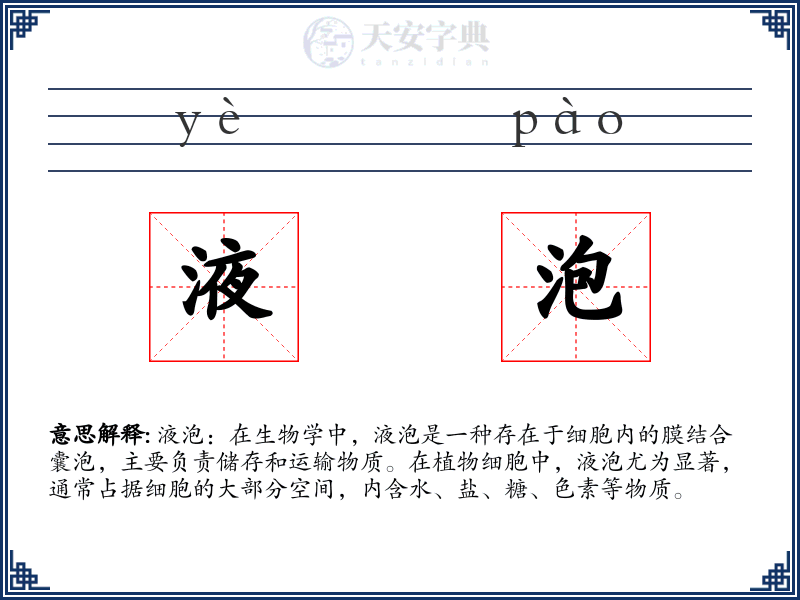 天安字典
tanzidian

yè pào

液 泡

意思解释: 液泡：在生物学中，液泡是一种存在于细胞内的膜结合囊泡，主要负责储存和运输物质。在植物细胞中，液泡尤为显著，通常占据细胞的大部分空间，内含水、盐、糖、色素等物质。